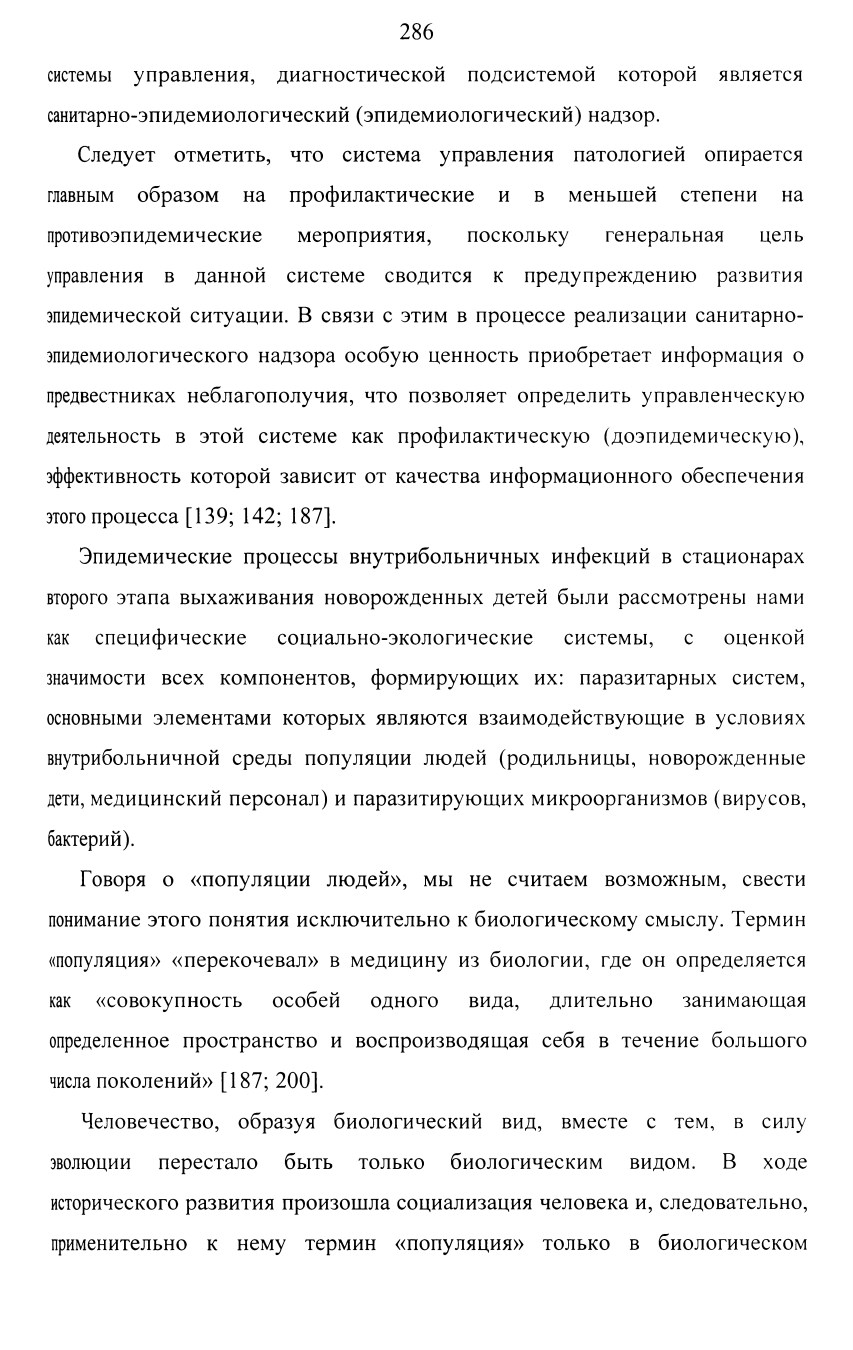 286

системы управления, диагностической подсистемой которой является санитарно-эпидемиологический (эпидемиологический) надзор.

Следует отметить, что система управления патологией опирается главным образом на профилактические и в меньшей степени на противоэпидемические мероприятия, поскольку генеральная цель управления в данной системе сводится к предупреждению развития эпидемической ситуации. В связи с этим в процессе реализации санитарно-эпидемиологического надзора особую ценность приобретает информация о предвестниках неблагополучия, что позволяет определить управленческую деятельность в этой системе как профилактическую (доэпидемическую), эффективность которой зависит от качества информационного обеспечения этого процесса [139; 142; 187].

Эпидемические процессы внутрибольничных инфекций в стационарах второго этапа выхаживания новорожденных детей были рассмотрены нами как специфические социально-экологические системы, с оценкой значимости всех компонентов, формирующих их: паразитарных систем, основными элементами которых являются взаимодействующие в условиях внутрибольничной среды популяции людей (родильницы, новорожденные дети, медицинский персонал) и паразитирующих микроорганизмов (вирусов, бактерий).

Говоря о «популяции людей», мы не считаем возможным, свести понимание этого понятия исключительно к биологическому смыслу. Термин «популяция» «перекочевал» в медицину из биологии, где он определяется как «совокупность особей одного вида, длительно занимающая определенное пространство и воспроизводящая себя в течение большого числа поколений» [187; 200].

Человечество, образуя биологический вид, вместе с тем, в силу эволюции перестало быть только биологическим видом. В ходе исторического развития произошла социализация человека и, следовательно, применительно к нему термин «популяция» только в биологическом